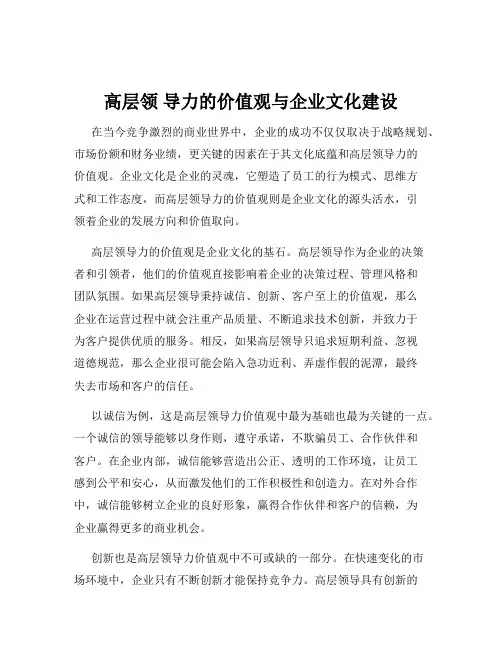 高层领 导力的价值观与企业文化建设

在当今竞争激烈的商业世界中，企业的成功不仅仅取决于战略规划、市场份额和财务业绩，更关键的因素在于其文化底蕴和高层领导力的价值观。企业文化是企业的灵魂，它塑造了员工的行为模式、思维方式和工作态度，而高层领导力的价值观则是企业文化的源头活水，引领着企业的发展方向和价值取向。

高层领导力的价值观是企业文化的基石。高层领导作为企业的决策者和引领者，他们的价值观直接影响着企业的决策过程、管理风格和团队氛围。如果高层领导秉持诚信、创新、客户至上的价值观，那么企业在运营过程中就会注重产品质量、不断追求技术创新，并致力于为客户提供优质的服务。相反，如果高层领导只追求短期利益、忽视道德规范，那么企业很可能会陷入急功近利、弄虚作假的泥潭，最终失去市场和客户的信任。

以诚信为例，这是高层领导力价值观中最为基础也最为关键的一点。一个诚信的领导能够以身作则，遵守承诺，不欺骗员工、合作伙伴和客户。在企业内部，诚信能够营造出公正、透明的工作环境，让员工感到公平和安心，从而激发他们的工作积极性和创造力。在对外合作中，诚信能够树立企业的良好形象，赢得合作伙伴和客户的信赖，为企业赢得更多的商业机会。

创新也是高层领导力价值观中不可或缺的一部分。在快速变化的市场环境中，企业只有不断创新才能保持竞争力。高层领导具有创新的